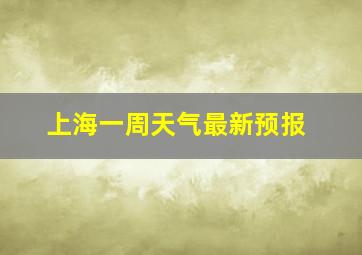 上海一周天气最新预报